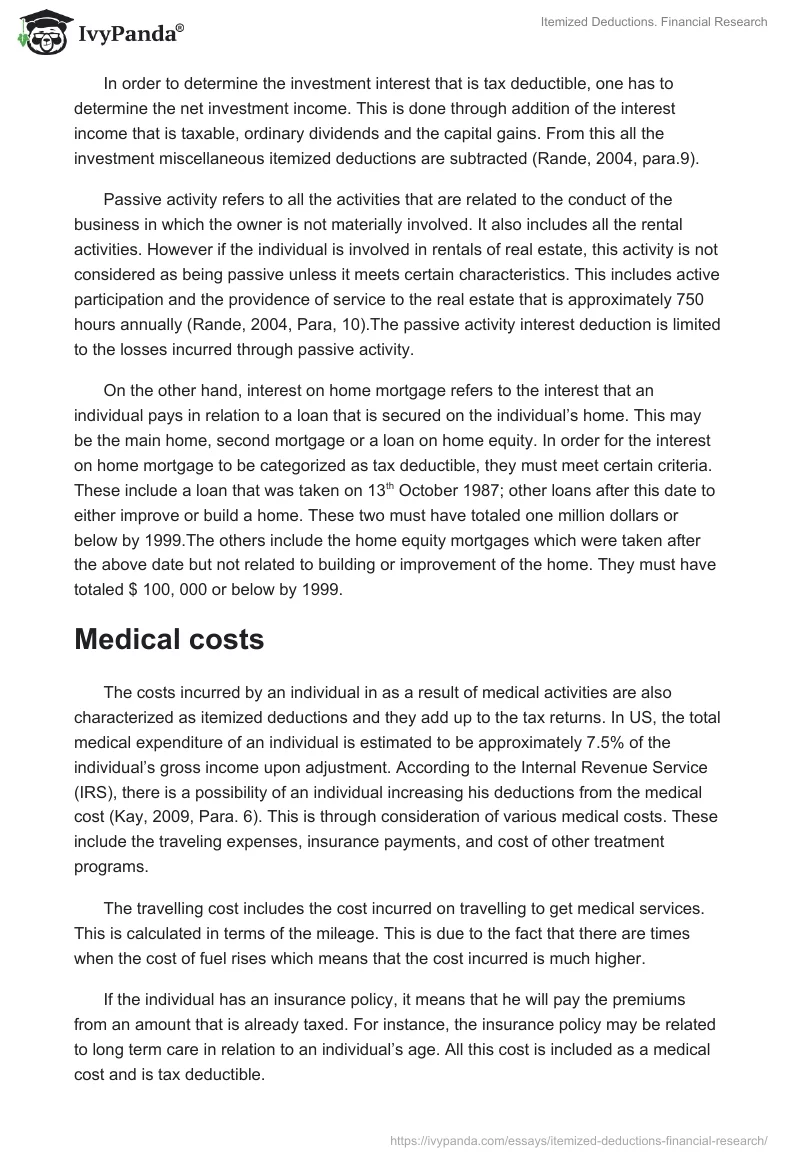 IvyPanda®

Itemized Deductions. Financial Research

In order to determine the investment interest that is tax deductible, one has to determine the net investment income. This is done through addition of the interest income that is taxable, ordinary dividends and the capital gains. From this all the investment miscellaneous itemized deductions are subtracted (Rande, 2004, para.9).

Passive activity refers to all the activities that are related to the conduct of the business in which the owner is not materially involved. It also includes all the rental activities. However if the individual is involved in rentals of real estate, this activity is not considered as being passive unless it meets certain characteristics. This includes active participation and the providence of service to the real estate that is approximately 750 hours annually (Rande, 2004, Para, 10).The passive activity interest deduction is limited to the losses incurred through passive activity.

On the other hand, interest on home mortgage refers to the interest that an individual pays in relation to a loan that is secured on the individual's home. This may be the main home, second mortgage or a loan on home equity. In order for the interest on home mortgage to be categorized as tax deductible, they must meet certain criteria. These include a loan that was taken on 13$^{th}$ October 1987; other loans after this date to either improve or build a home. These two must have totaled one million dollars or below by 1999.The others include the home equity mortgages which were taken after the above date but not related to building or improvement of the home. They must have totaled $ 100, 000 or below by 1999.

Medical costs

The costs incurred by an individual in as a result of medical activities are also characterized as itemized deductions and they add up to the tax returns. In US, the total medical expenditure of an individual is estimated to be approximately 7.5% of the individual's gross income upon adjustment. According to the Internal Revenue Service (IRS), there is a possibility of an individual increasing his deductions from the medical cost (Kay, 2009, Para. 6). This is through consideration of various medical costs. These include the traveling expenses, insurance payments, and cost of other treatment programs.

The travelling cost includes the cost incurred on travelling to get medical services. This is calculated in terms of the mileage. This is due to the fact that there are times when the cost of fuel rises which means that the cost incurred is much higher.

If the individual has an insurance policy, it means that he will pay the premiums from an amount that is already taxed. For instance, the insurance policy may be related to long term care in relation to an individual's age. All this cost is included as a medical cost and is tax deductible.

https://ivypanda.com/essays/itemized-deductions-financial-research/